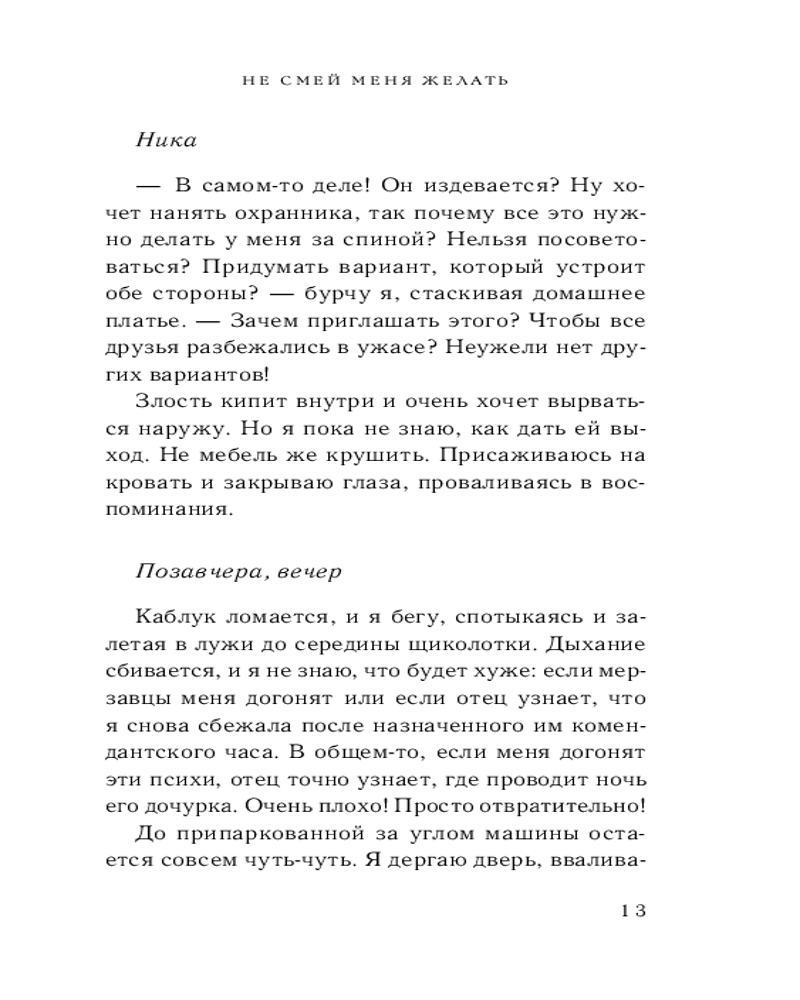 НЕ СМЕЙ МЕНЯ ЖЕЛАТЬ

Ника

— В самом-то деле! Он издевается? Ну хочет нанять охранника, так почему все это нужно делать у меня за спиной? Нельзя посоветоваться? Придумать вариант, который устроит обе стороны? — бурчу я, стаскивая домашнее платье. — Зачем приглашать этого? Чтобы все друзья разбежались в ужасе? Неужели нет других вариантов!

Злость кипит внутри и очень хочет вырваться наружу. Но я пока не знаю, как дать ей выход. Не мебель же крушить. Присаживаюсь на кровать и закрываю глаза, проваливаясь в воспоминания.

Позавчера, вечер

Каблук ломается, и я бегу, спотыкаясь и залетая в лужи до середины щиколотки. Дыхание сбивается, и я не знаю, что будет хуже: если мерзавцы меня догонят или если отец узнает, что я снова сбежала после назначенного им комендантского часа. В общем-то, если меня догонят эти психи, отец точно узнает, где проводит ночь его дочурка. Очень плохо! Просто отвратительно!

До припаркованной за углом машины остается совсем чуть-чуть. Я дергаю дверь, ввалива-

13